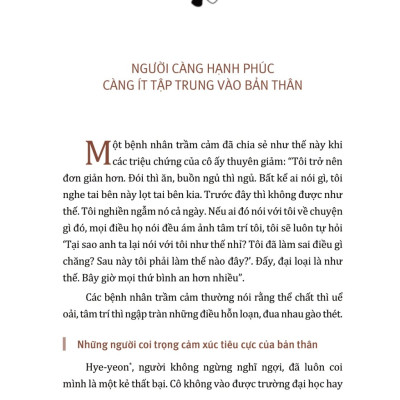 NGƯỜI CÀNG HẠNH PHÚC
CÀNG ÍT TẬP TRUNG VÀO BẢN THÂN

Một bệnh nhân trầm cảm đã chia sẻ như thế này khi các triệu chứng của cô ấy thuyên giảm: "Tôi trở nên đơn giản hơn. Đói thì ăn, buồn ngủ thì ngủ. Bất kể ai nói gì, tôi nghe tai bên này lọt tai bên kia. Trước đây thì không được như thế. Tôi nghiền ngẫm nó cả ngày. Nếu ai đó nói với tôi về chuyện gì đó, mọi điều họ nói đều ám ảnh tâm trí tôi, tôi sẽ luôn tự hỏi 'Tại sao anh ta lại nói với tôi như thế nhỉ? Tôi đã làm sai điều gì chăng? Sau này tôi phải làm thế nào đây?'. Đấy, đại loại là như thế. Bây giờ mọi thứ bình an hơn nhiều".

Các bệnh nhân trầm cảm thường nói rằng thể chất thì uể oải, tâm trí thì ngập tràn những điều hỗn loạn, đua nhau gào thét.

Những người coi trọng cảm xúc tiêu cực của bản thân

Hye-yeon*, người không ngừng nghĩ ngợi, đã luôn coi mình là một kẻ thất bại. Cô không vào được trường đại học hay